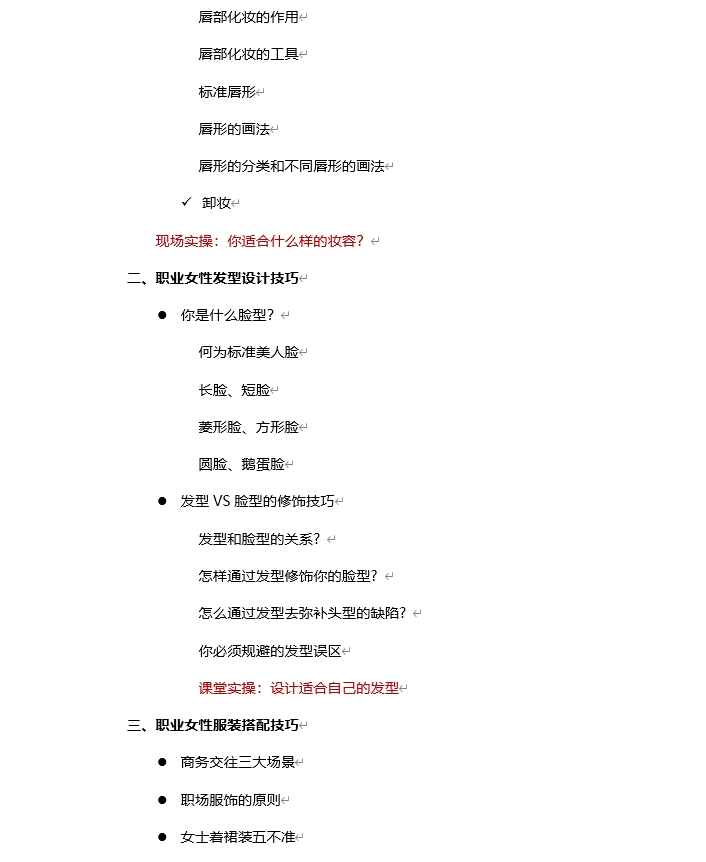 唇部化妆的作用

唇部化妆的工具

标准唇形

唇形的画法

唇形的分类和不同唇形的画法

✓ 卸妆

现场实操：你适合什么样的妆容？

二、职业女性发型设计技巧

● 你是什么脸型？

何为标准美人脸

长脸、短脸

菱形脸、方形脸

圆脸、鹅蛋脸

● 发型 VS 脸型的修饰技巧

发型和脸型的关系？

怎样通过发型修饰你的脸型？

怎么通过发型去弥补头型的缺陷？

你必须规避的发型误区

课堂实操：设计适合自己的发型

三、职业女性服装搭配技巧

● 商务交往三大场景

● 职场服饰的原则

● 女士着裙装五不准